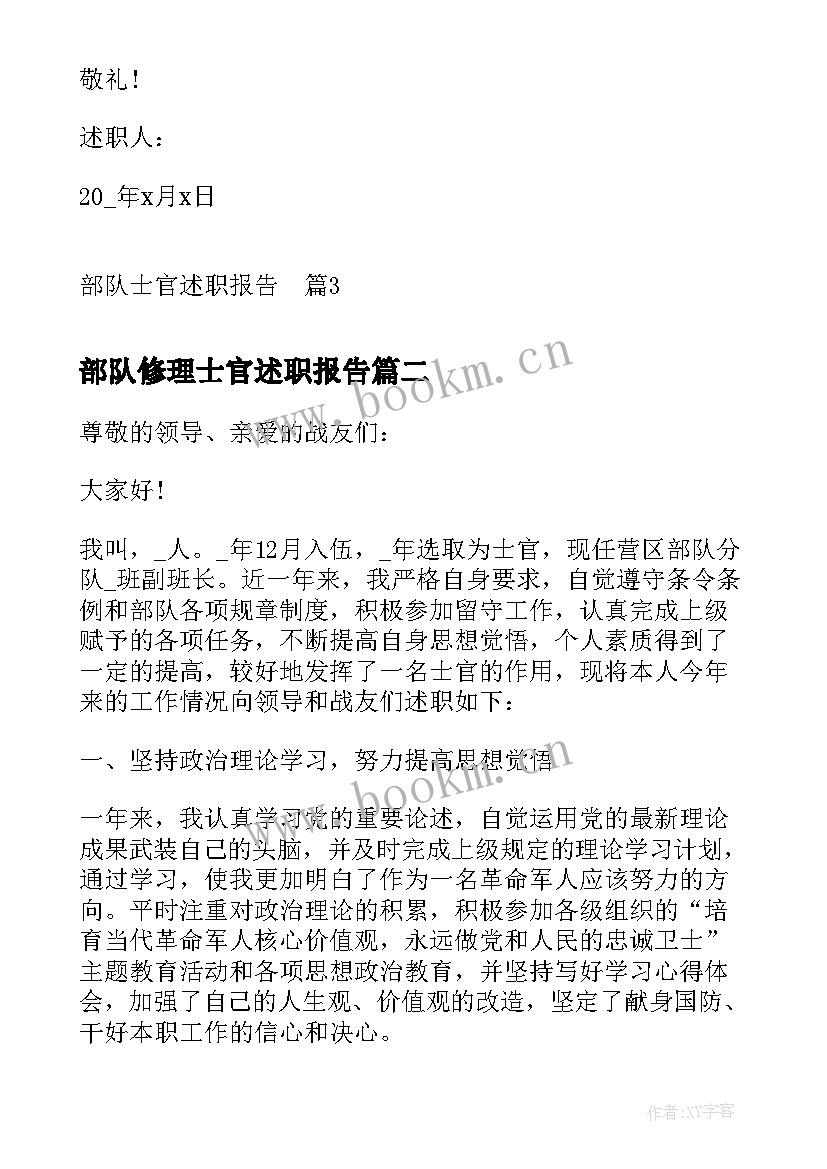 敬礼！

述职人：

20_年x月x日

部队士官述职报告　篇3

部队修理士官述职报告篇二

www.bookm.cn

尊敬的领导、亲爱的战友们：

大家好！

我叫，_人。_年12月入伍，_年选取为士官，现任营区部队分队_班副班长。近一年来，我严格自身要求，自觉遵守条令条例和部队各项规章制度，积极参加留守工作，认真完成上级赋予的各项任务，不断提高自身思想觉悟，个人素质得到了一定的提高，较好地发挥了一名士官的作用，现将本人今年来的工作情况向领导和战友们述职如下：

一、坚持政治理论学习，努力提高思想觉悟

www.bookm.cn

一年来，我认真学习党的重要论述，自觉运用党的最新理论成果武装自己的头脑，并及时完成上级规定的理论学习计划，通过学习，使我更加明白了作为一名革命军人应该努力的方向。平时注重对政治理论的积累，积极参加各级组织的“培育当代革命军人核心价值观，永远做党和人民的忠诚卫士”主题教育活动和各项思想政治教育，并坚持写好学习心得体会，加强了自己的人生观、价值观的改造，坚定了献身国防、干好本职工作的信心和决心。

作者：XY字客